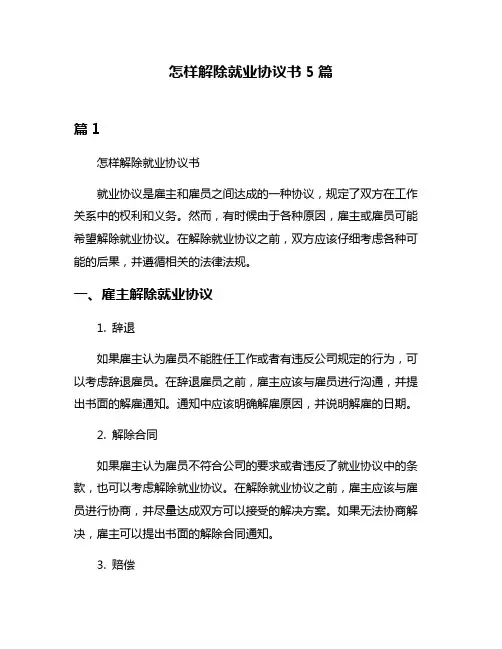 怎样解除就业协议书 5 篇

篇 1

怎样解除就业协议书

就业协议是雇主和雇员之间达成的一种协议，规定了双方在工作关系中的权利和义务。然而，有时候由于各种原因，雇主或雇员可能希望解除就业协议。在解除就业协议之前，双方应该仔细考虑各种可能的后果，并遵循相关的法律法规。

一、雇主解除就业协议

1. 辞退

如果雇主认为雇员不能胜任工作或者有违反公司规定的行为，可以考虑辞退雇员。在辞退雇员之前，雇主应该与雇员进行沟通，并提出书面的解雇通知。通知中应该明确解雇原因，并说明解雇的日期。

2. 解除合同

如果雇主认为雇员不符合公司的要求或者违反了就业协议中的条款，也可以考虑解除就业协议。在解除就业协议之前，雇主应该与雇员进行协商，并尽量达成双方可以接受的解决方案。如果无法协商解决，雇主可以提出书面的解除合同通知。

3. 赔偿